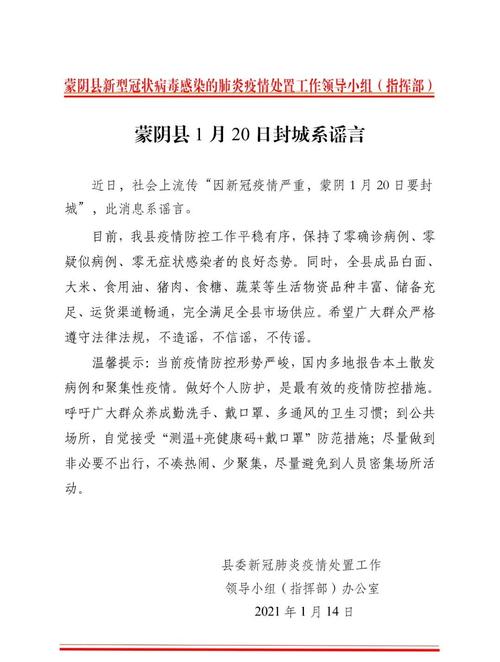 蒙阴县新型冠状病毒感染的肺炎疫情处置工作领导小组（指挥部）

蒙阴县 1 月 20 日封城系谣言

近日，社会上流传“因新冠疫情严重，蒙阴 1 月 20 日要封城”，此消息系谣言。

目前，我县疫情防控工作平稳有序，保持了零确诊病例、零疑似病例、零无症状感染者的良好态势。同时，全县成品白面、大米、食用油、猪肉、食糖、蔬菜等生活物资品种丰富、储备充足、运货渠道畅通，完全满足全县市场供应。希望广大群众严格遵守法律法规，不造谣，不信谣，不传谣。

温馨提示：当前疫情防控形势严峻，国内多地报告本土散发病例和聚集性疫情。做好个人防护，是最有效的疫情防控措施。呼吁广大群众养成勤洗手、戴口罩、多通风的卫生习惯；到公共场所，自觉接受“测温+亮健康码+戴口罩”防范措施；尽量做到非必要不出行，不凑热闹、少聚集，尽量避免到人员密集场所活动。

县委新冠肺炎疫情处置工作
领导小组（指挥部）办公室
2021 年 1 月 14 日